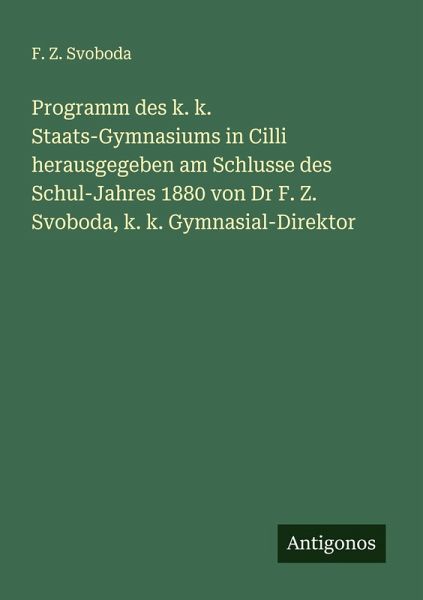 F. Z. Svoboda

Programm des k. k. Staats-Gymnasiums in Cilli herausgegeben am Schlusse des Schul-Jahres 1880 von Dr F. Z. Svoboda, k. k. Gymnasial-Direktor

Antigonos